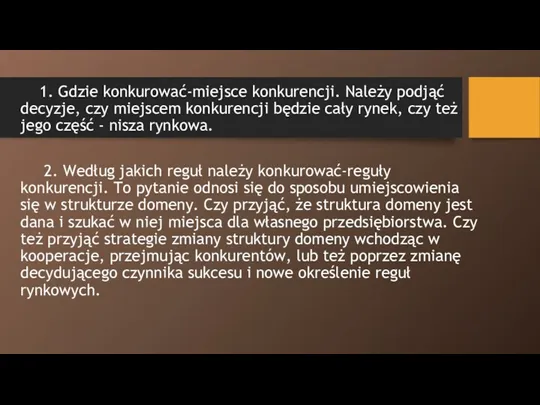 1. Gdzie konkurować-miejsce konkurencji. Należy podjąć decyzje, czy miejscem konkurencji będzie cały rynek, czy też jego część - nisza rynkowa.

2. Według jakich reguł należy konkurować-reguły konkurencji. To pytanie odnosi się do sposobu umiejscowienia się w strukturze domeny. Czy przyjąć, że struktura domeny jest dana i szukać w niej miejsca dla własnego przedsiębiorstwa. Czy też przyjąć strategie zmiany struktury domeny wchodząc w kooperacje, przejmując konkurentów, lub też poprzez zmianę decydującego czynnika sukcesu i nowe określenie reguł rynkowych.